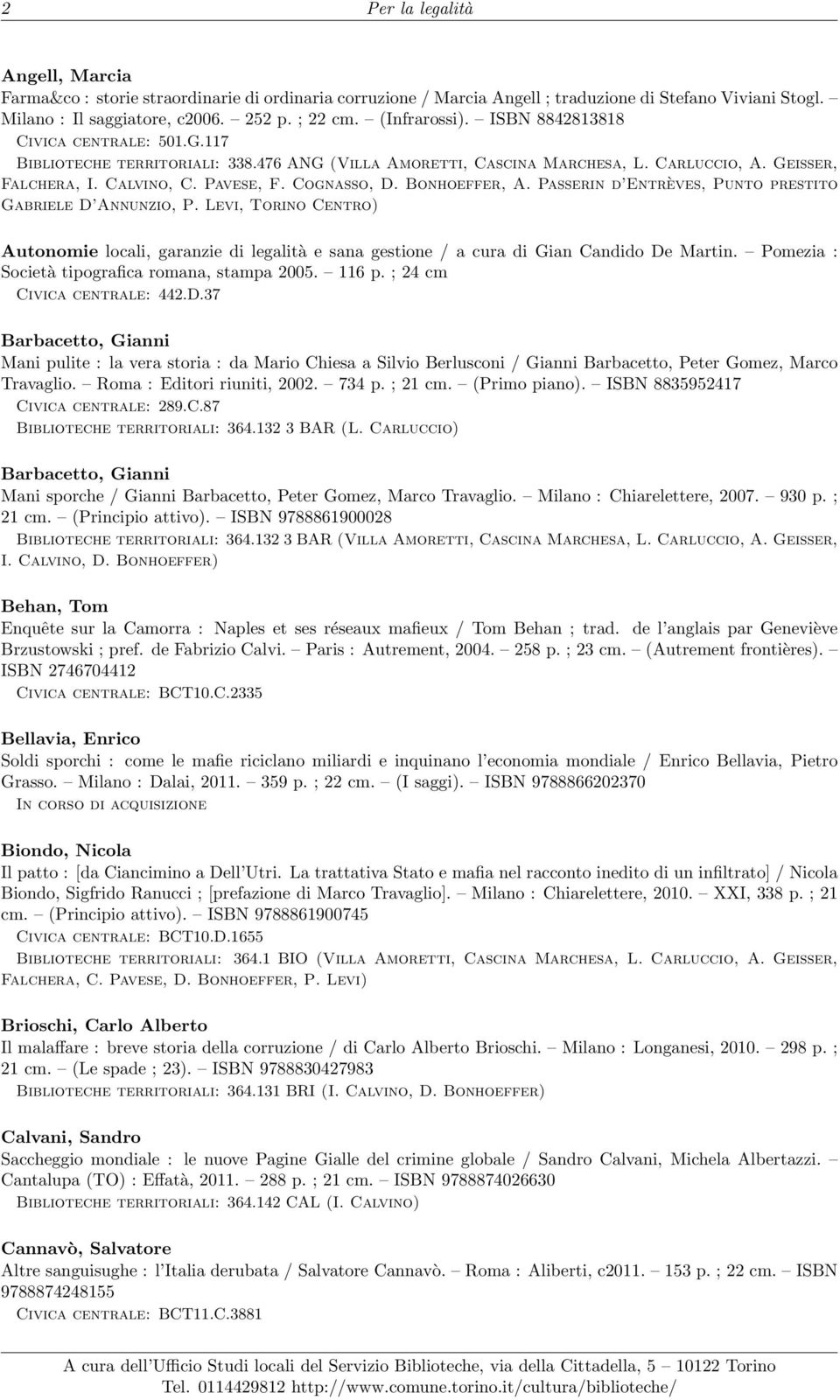 2 Per la legalità

Angell, Marcia
Farma&co : storie straordinarie di ordinaria corruzione / Marcia Angell ; traduzione di Stefano Viviani Stogl. – Milano : Il saggiatore, c2006. – 252 p. ; 22 cm. – (Infrarossi). – ISBN 8842813818
Civica centrale: 501.G.117
Biblioteche territoriali: 338.476 ANG (Villa Amoretti, Cascina Marchesa, L. Carluccio, A. Geisser, Falchera, I. Calvino, C. Pavese, F. Cognasso, D. Bonhoeffer, A. Passerin d'Entrèves, Punto prestito Gabriele D'Annunzio, P. Levi, Torino Centro)

Autonomie locali, garanzie di legalità e sana gestione / a cura di Gian Candido De Martin. – Pomezia : Società tipografica romana, stampa 2005. – 116 p. ; 24 cm
Civica centrale: 442.D.37

Barbacetto, Gianni
Mani pulite : la vera storia : da Mario Chiesa a Silvio Berlusconi / Gianni Barbacetto, Peter Gomez, Marco Travaglio. – Roma : Editori riuniti, 2002. – 734 p. ; 21 cm. – (Primo piano). – ISBN 8835952417
Civica centrale: 289.C.87
Biblioteche territoriali: 364.132 3 BAR (L. Carluccio)

Barbacetto, Gianni
Mani sporche / Gianni Barbacetto, Peter Gomez, Marco Travaglio. – Milano : Chiarelettere, 2007. – 930 p. ; 21 cm. – (Principio attivo). – ISBN 9788861900028
Biblioteche territoriali: 364.132 3 BAR (Villa Amoretti, Cascina Marchesa, L. Carluccio, A. Geisser, I. Calvino, D. Bonhoeffer)

Behan, Tom
Enquête sur la Camorra : Naples et ses réseaux mafieux / Tom Behan ; trad. de l'anglais par Geneviève Brzustowski ; pref. de Fabrizio Calvi. – Paris : Autrement, 2004. – 258 p. ; 23 cm. – (Autrement frontières). – ISBN 2746704412
Civica centrale: BCT10.C.2335

Bellavia, Enrico
Soldi sporchi : come le mafie riciclano miliardi e inquinano l'economia mondiale / Enrico Bellavia, Pietro Grasso. – Milano : Dalai, 2011. – 359 p. ; 22 cm. – (I saggi). – ISBN 9788866202370
In corso di acquisizione

Biondo, Nicola
Il patto : [da Ciancimino a Dell'Utri. La trattativa Stato e mafia nel racconto inedito di un infiltrato] / Nicola Biondo, Sigfrido Ranucci ; [prefazione di Marco Travaglio]. – Milano : Chiarelettere, 2010. – XXI, 338 p. ; 21 cm. – (Principio attivo). – ISBN 9788861900745
Civica centrale: BCT10.D.1655
Biblioteche territoriali: 364.1 BIO (Villa Amoretti, Cascina Marchesa, L. Carluccio, A. Geisser, Falchera, C. Pavese, D. Bonhoeffer, P. Levi)

Brioschi, Carlo Alberto
Il malaffare : breve storia della corruzione / di Carlo Alberto Brioschi. – Milano : Longanesi, 2010. – 298 p. ; 21 cm. – (Le spade ; 23). – ISBN 9788830427983
Biblioteche territoriali: 364.131 BRI (I. Calvino, D. Bonhoeffer)

Calvani, Sandro
Saccheggio mondiale : le nuove Pagine Gialle del crimine globale / Sandro Calvani, Michela Albertazzi. – Cantalupa (TO) : Effatà, 2011. – 288 p. ; 21 cm. – ISBN 9788874026630
Biblioteche territoriali: 364.142 CAL (I. Calvino)

Cannavò, Salvatore
Altre sanguisughe : l'Italia derubata / Salvatore Cannavò. – Roma : Aliberti, c2011. – 153 p. ; 22 cm. – ISBN 9788874248155
Civica centrale: BCT11.C.3881

A cura dell'Ufficio Studi locali del Servizio Biblioteche, via della Cittadella, 5 – 10122 Torino
Tel. 0114429812 http://www.comune.torino.it/cultura/biblioteche/